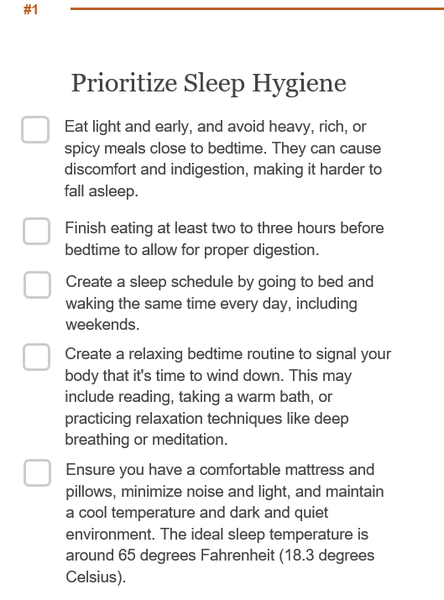 #1

Prioritize Sleep Hygiene

Eat light and early, and avoid heavy, rich, or spicy meals close to bedtime. They can cause discomfort and indigestion, making it harder to fall asleep.

Finish eating at least two to three hours before bedtime to allow for proper digestion.

Create a sleep schedule by going to bed and waking the same time every day, including weekends.

Create a relaxing bedtime routine to signal your body that it's time to wind down. This may include reading, taking a warm bath, or practicing relaxation techniques like deep breathing or meditation.

Ensure you have a comfortable mattress and pillows, minimize noise and light, and maintain a cool temperature and dark and quiet environment. The ideal sleep temperature is around 65 degrees Fahrenheit (18.3 degrees Celsius).